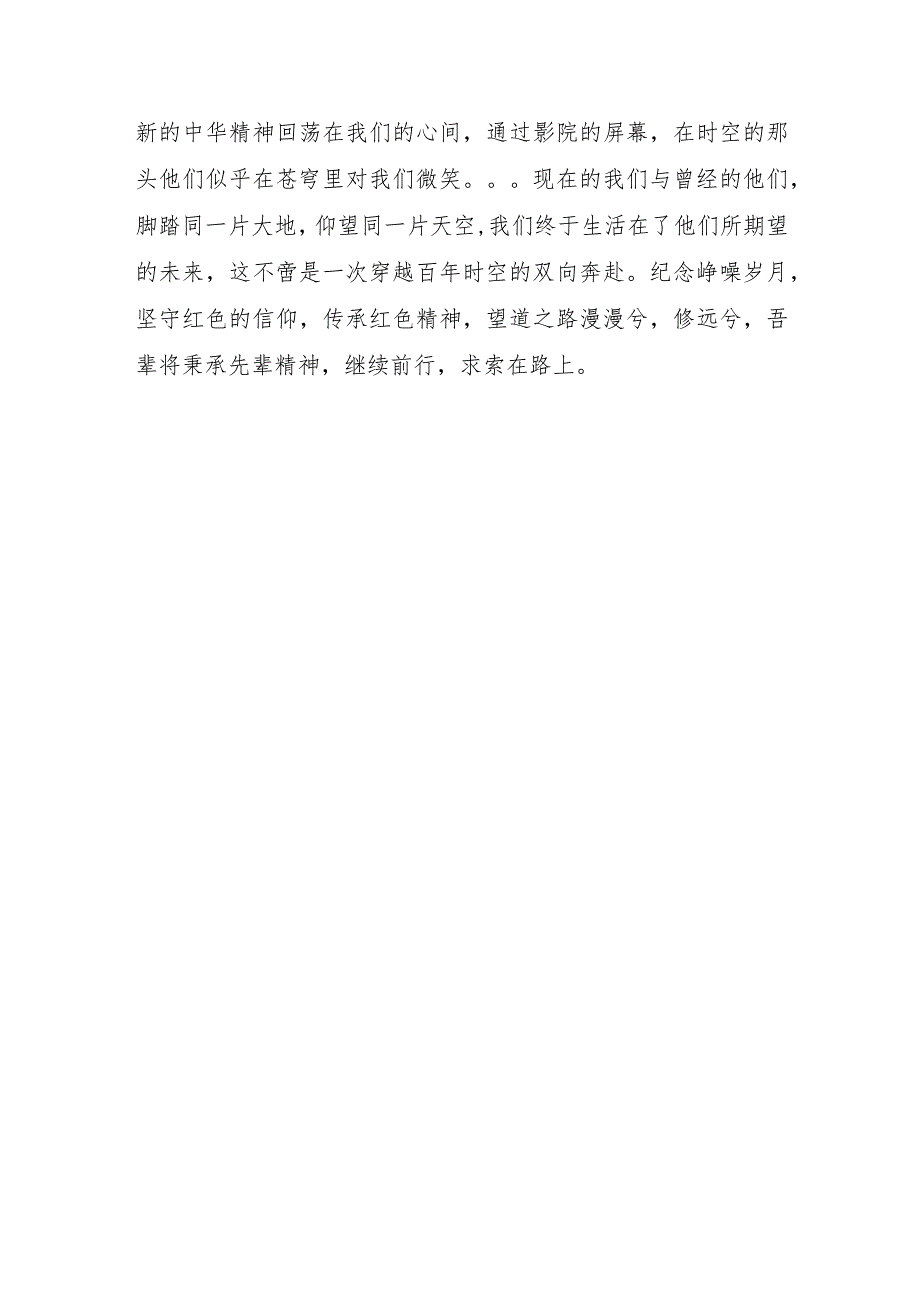 新的中华精神回荡在我们的心间，通过影院的屏幕，在时空的那头他们似乎在苍穹里对我们微笑。。。现在的我们与曾经的他们，脚踏同一片大地，仰望同一片天空,我们终于生活在了他们所期望的未来，这不啻是一次穿越百年时空的双向奔赴。纪念峥嵘岁月，坚守红色的信仰，传承红色精神，望道之路漫漫兮，修远兮，吾辈将秉承先辈精神，继续前行，求索在路上。